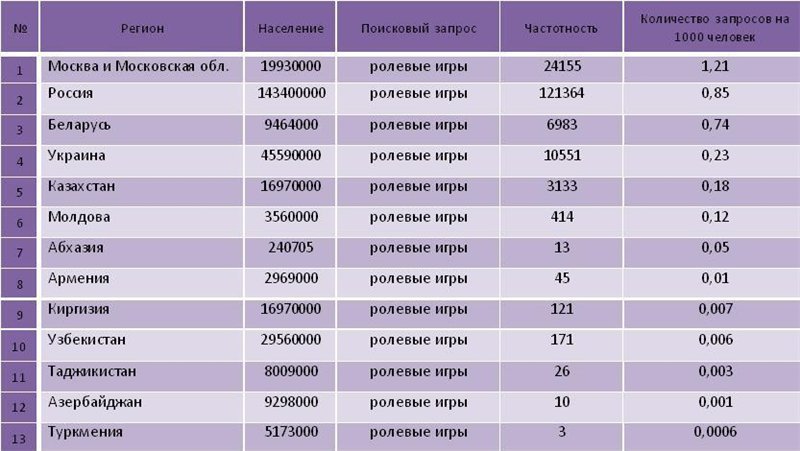 | № | Регион | Население | Поисковый запрос | Частотность | Количество запросов на 1000 человек |
|---|---|---|---|---|---|
| 1 | Москва и Московская обл. | 19930000 | ролевые игры | 24155 | 1,21 |
| 2 | Россия | 143400000 | ролевые игры | 121364 | 0,85 |
| 3 | Беларусь | 9464000 | ролевые игры | 6983 | 0,74 |
| 4 | Украина | 45590000 | ролевые игры | 10551 | 0,23 |
| 5 | Казахстан | 16970000 | ролевые игры | 3133 | 0,18 |
| 6 | Молдова | 3560000 | ролевые игры | 414 | 0,12 |
| 7 | Абхазия | 240705 | ролевые игры | 13 | 0,05 |
| 8 | Армения | 2969000 | ролевые игры | 45 | 0,01 |
| 9 | Киргизия | 16970000 | ролевые игры | 121 | 0,007 |
| 10 | Узбекистан | 29560000 | ролевые игры | 171 | 0,006 |
| 11 | Таджикистан | 8009000 | ролевые игры | 26 | 0,003 |
| 12 | Азербайджан | 9298000 | ролевые игры | 10 | 0,001 |
| 13 | Туркмения | 5173000 | ролевые игры | 3 | 0,0006 |